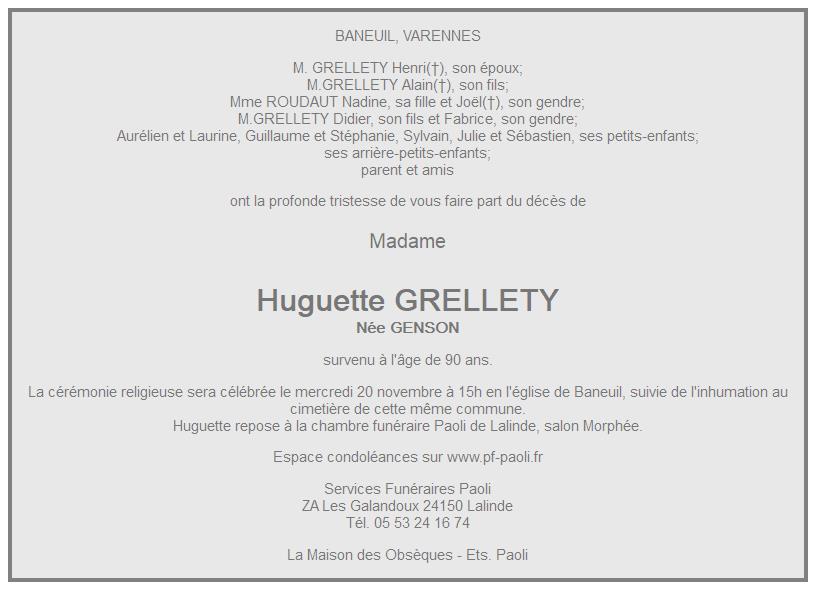 BANEUIL, VARENNES

M. GRELLETY Henri(†), son époux;
M.GRELLETY Alain(†), son fils;
Mme ROUDAUT Nadine, sa fille et Joël(†), son gendre;
M.GRELLETY Didier, son fils et Fabrice, son gendre;
Aurélien et Laurine, Guillaume et Stéphanie, Sylvain, Julie et Sébastien, ses petits-enfants;
ses arrière-petits-enfants;
parent et amis

ont la profonde tristesse de vous faire part du décès de

Madame

Huguette GRELLETY
Née GENSON

survenu à l'âge de 90 ans.

La cérémonie religieuse sera célébrée le mercredi 20 novembre à 15h en l'église de Baneuil, suivie de l'inhumation au cimetière de cette même commune.
Huguette repose à la chambre funéraire Paoli de Lalinde, salon Morphée.

Espace condoléances sur www.pf-paoli.fr

Services Funéraires Paoli
ZA Les Galandoux 24150 Lalinde
Tél. 05 53 24 16 74

La Maison des Obsèques - Ets. Paoli